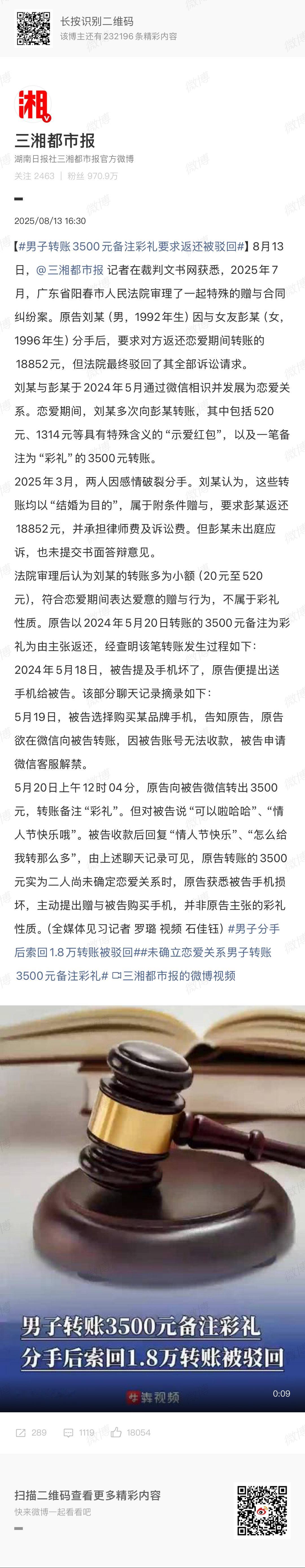 长按识别二维码
该博主还有232196条精彩内容

湘

三湘都市报
湖南日报社三湘都市报官方微博
关注 2463 | 粉丝 970.9万

2025/08/13 16:30

【#男子转账3500元备注彩礼要求返还被驳回#】8月13日，@三湘都市报 记者在裁判文书网获悉，2025年7月，广东省阳春市人民法院审理了一起特殊的赠与合同纠纷案。原告刘某（男，1992年生）因与女友彭某（女，1996年生）分手后，要求对方返还恋爱期间转账的18852元，但法院最终驳回了其全部诉讼请求。

刘某与彭某于2024年5月通过微信相识并发展为恋爱关系。恋爱期间，刘某多次向彭某转账，其中包括520元、1314元等具有特殊含义的“示爱红包”，以及一笔备注为“彩礼”的3500元转账。

2025年3月，两人因感情破裂分手。刘某认为，这些转账均以“结婚为目的”，属于附条件赠与，要求彭某返还18852元，并承担律师费及诉讼费。但彭某未出庭应诉，也未提交书面答辩意见。

法院审理后认为刘某的转账多为小额（20元至520元），符合恋爱期间表达爱意的赠与行为，不属于彩礼性质。原告以2024年5月20日转账的3500元备注为彩礼为由主张返还，经查明该笔转账发生过程如下：

2024年5月18日，被告提及手机坏了，原告便提出送手机给被告。该部分聊天记录摘录如下：

5月19日，被告选择购买某品牌手机，告知原告，原告欲在微信向被告转账，因被告账号无法收款，被告申请微信客服解禁。

5月20日上午12时04分，原告向被告微信转出3500元，转账备注“彩礼”。但对被告说“可以啦哈哈”、“情人节快乐哦”。被告收款后回复“情人节快乐”、“怎么给我转那么多”，由上述聊天记录可见，原告转账的3500元实为二人尚未确定恋爱关系时，原告获悉被告手机损坏，主动提出赠与被告购买手机，并非原告主张的彩礼性质。（全媒体见习记者 罗璐 视频 石佳钰）#男子分手后索回1.8万转账被驳回##未确立恋爱关系男子转账3500元备注彩礼# 三湘都市报的微博视频

男子转账3500元备注彩礼
分手后索回1.8万转账被驳回
犇视频
0:09

289 1119 18054

扫描二维码查看更多精彩内容
快来微博一起看看吧